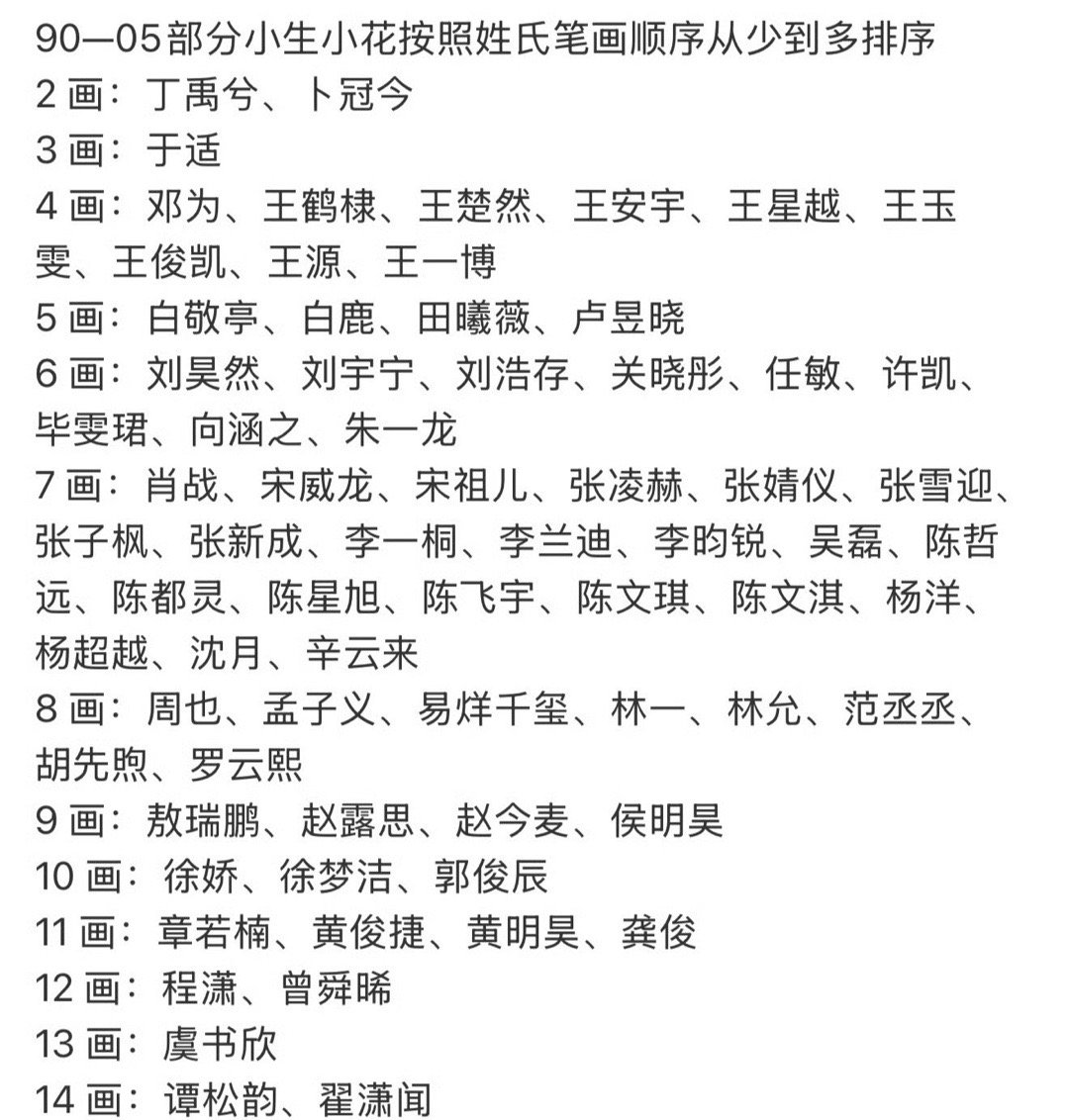 90—05部分小生小花按照姓氏笔画顺序从少到多排序
2 画：丁禹兮、卜冠今
3 画：于适
4 画：邓为、王鹤棣、王楚然、王安宇、王星越、王玉雯、王俊凯、王源、王一博
5 画：白敬亭、白鹿、田曦薇、卢昱晓
6 画：刘昊然、刘宇宁、刘浩存、关晓彤、任敏、许凯、毕雯珺、向涵之、朱一龙
7 画：肖战、宋威龙、宋祖儿、张凌赫、张婧仪、张雪迎、张子枫、张新成、李一桐、李兰迪、李昀锐、吴磊、陈哲远、陈都灵、陈星旭、陈飞宇、陈文琪、陈文淇、杨洋、杨超越、沈月、辛云来
8 画：周也、孟子义、易烊千玺、林一、林允、范丞丞、胡先煦、罗云熙
9 画：敖瑞鹏、赵露思、赵今麦、侯明昊
10 画：徐娇、徐梦洁、郭俊辰
11 画：章若楠、黄俊捷、黄明昊、龚俊
12 画：程潇、曾舜晞
13 画：虞书欣
14 画：谭松韵、翟潇闻